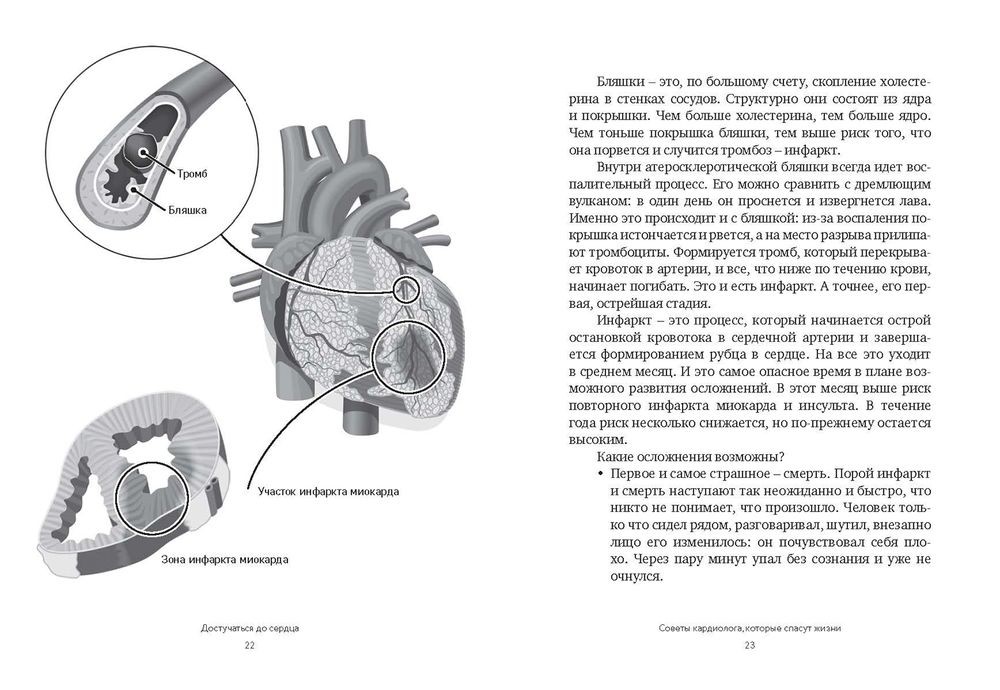 Тромб

Бляшка

Участок инфаркта миокарда

Зона инфаркта миокарда

Достучаться до сердца
22

Бляшки – это, по большому счету, скопление холестерина в стенках сосудов. Структурно они состоят из ядра и покрышки. Чем больше холестерина, тем больше ядро. Чем тоньше покрышка бляшки, тем выше риск того, что она порвется и случится тромбоз – инфаркт.

Внутри атеросклеротической бляшки всегда идет воспалительный процесс. Его можно сравнить с дремлющим вулканом: в один день он проснется и извергнется лава. Именно это происходит и с бляшкой: из-за воспаления покрышка истончается и рвется, а на место разрыва прилипают тромбоциты. Формируется тромб, который перекрывает кровоток в артерии, и все, что ниже по течению крови, начинает погибать. Это и есть инфаркт. А точнее, его первая, острейшая стадия.

Инфаркт – это процесс, который начинается острой остановкой кровотока в сердечной артерии и завершается формированием рубца в сердце. На все это уходит в среднем месяц. И это самое опасное время в плане возможного развития осложнений. В этот месяц выше риск повторного инфаркта миокарда и инсульта. В течение года риск несколько снижается, но по-прежнему остается высоким.

Какие осложнения возможны?

• Первое и самое страшное – смерть. Порой инфаркт и смерть наступают так неожиданно и быстро, что никто не понимает, что произошло. Человек только что сидел рядом, разговаривал, шутил, внезапно лицо его изменилось: он почувствовал себя плохо. Через пару минут упал без сознания и уже не очнулся.

Советы кардиолога, которые спасут жизни
23